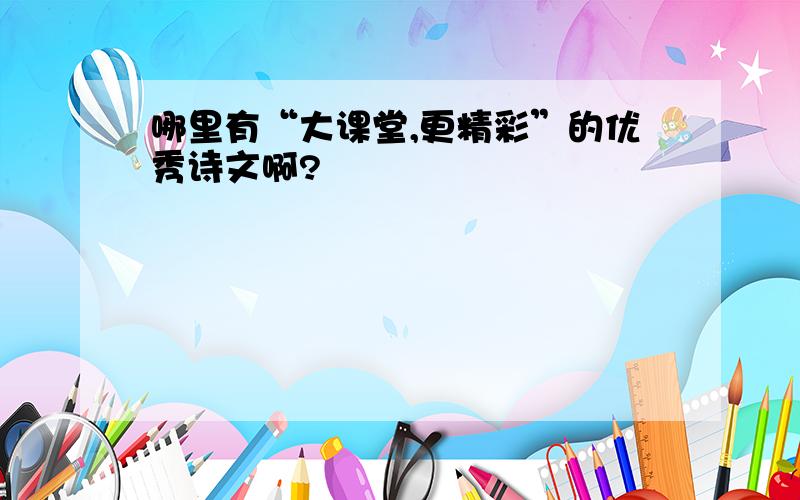 哪里有“大课堂,更精彩”的优秀诗文啊?